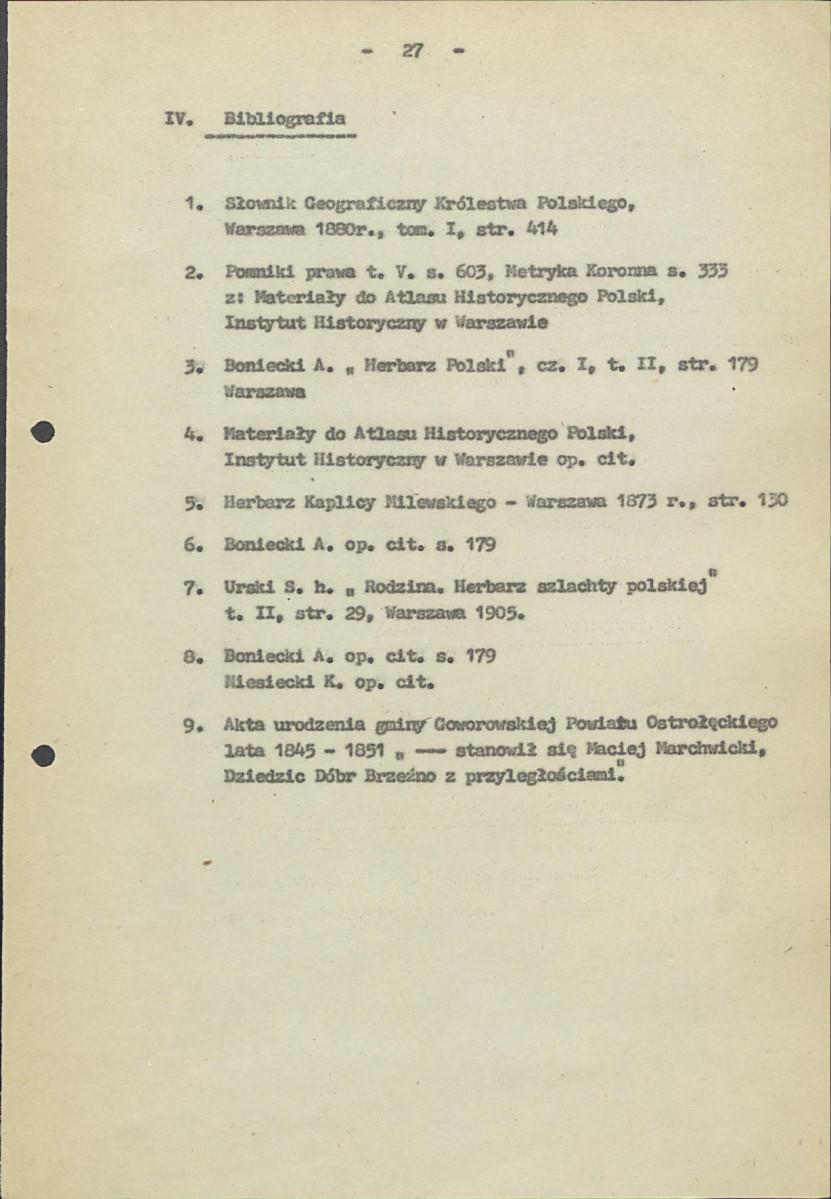 - 27 -

IV. Bibliografia

1. Słownik Geograficzny Królestwa Polskiego, Warszawa 1880r., tom. I, str. 414

2. Pomniki prawa t. V. s. 603, Metryka Koronna s. 333 z: Materiały do Atlasu Historycznego Polski, Instytut Historyczny w Warszawie

3. Boniecki A. „ Herbarz Polski", cz. I, t. II, str. 179 Warszawa

4. Materiały do Atlasu Historycznego Polski, Instytut Historyczny w Warszawie op. cit.

5. Herbarz Kaplicy Milewskiego - Warszawa 1873 r., str. 130

6. Boniecki A. op. cit. s. 179

7. Urski S. h. „ Rodzina. Herbarz szlachty polskiej" t. II, str. 29, Warszawa 1905.

8. Boniecki A. op. cit. s. 179
Niesiecki K. op. cit.

9. Akta urodzenia gminy Goworowskiej Powiatu Ostrołęckiego lata 1845 - 1851 „ --- stanowił się Maciej Marchwicki, Dziedzic Dóbr Brzeźno z przyległościami."